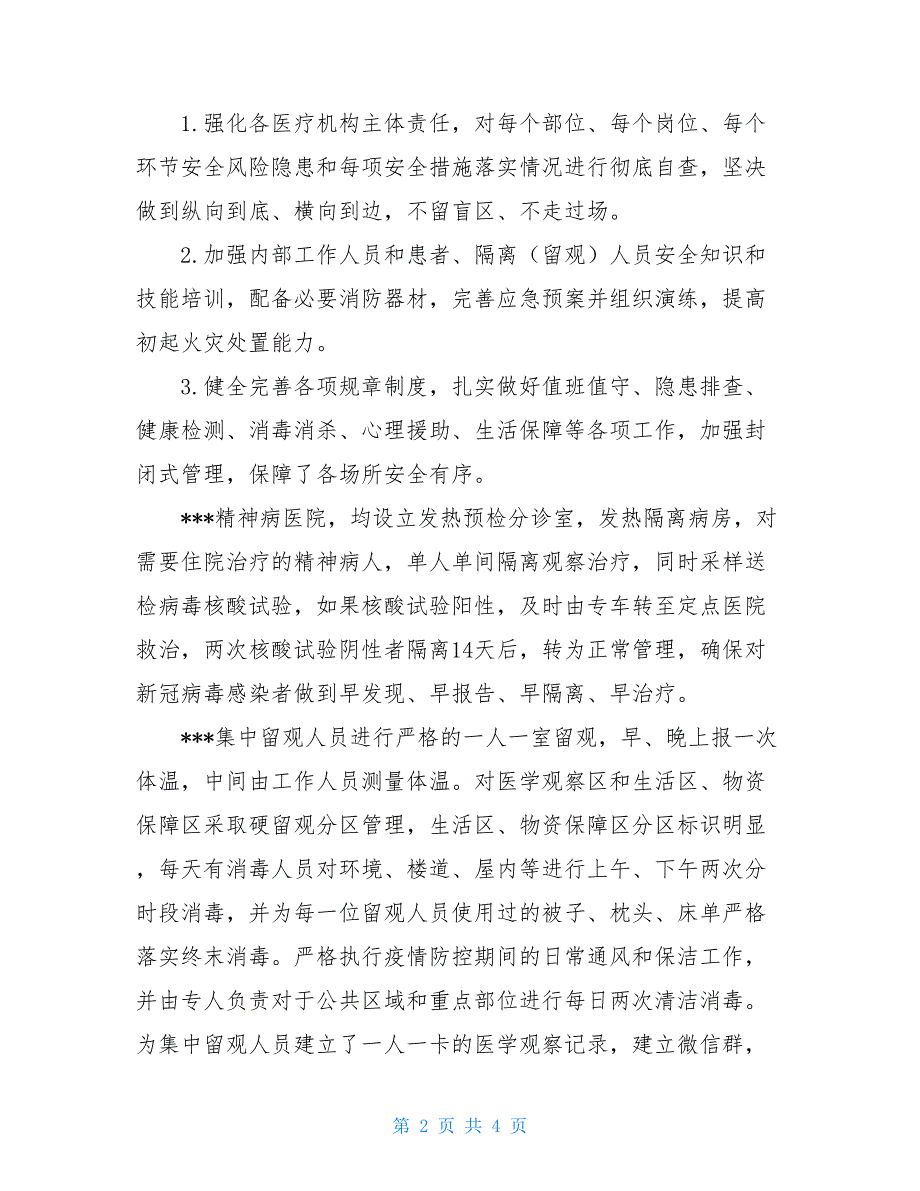 1.强化各医疗机构主体责任，对每个部位、每个岗位、每个环节安全风险隐患和每项安全措施落实情况进行彻底自查，坚决做到纵向到底、横向到边，不留盲区、不走过场。

2.加强内部工作人员和患者、隔离（留观）人员安全知识和技能培训，配备必要消防器材，完善应急预案并组织演练，提高初起火灾处置能力。

3.健全完善各项规章制度，扎实做好值班值守、隐患排查、健康检测、消毒消杀、心理援助、生活保障等各项工作，加强封闭式管理，保障了各场所安全有序。

***精神病医院，均设立发热预检分诊室，发热隔离病房，对需要住院治疗的精神病人，单人单间隔离观察治疗，同时采样送检病毒核酸试验，如果核酸试验阳性，及时由专车转至定点医院救治，两次核酸试验阴性者隔离14天后，转为正常管理，确保对新冠病毒感染者做到早发现、早报告、早隔离、早治疗。

***集中留观人员进行严格的一人一室留观，早、晚上报一次体温，中间由工作人员测量体温。对医学观察区和生活区、物资保障区采取硬留观分区管理，生活区、物资保障区分区标识明显，每天有消毒人员对环境、楼道、屋内等进行上午、下午两次分时段消毒，并为每一位留观人员使用过的被子、枕头、床单严格落实终末消毒。严格执行疫情防控期间的日常通风和保洁工作，并由专人负责对于公共区域和重点部位进行每日两次清洁消毒。为集中留观人员建立了一人一卡的医学观察记录，建立微信群，

第 2 页 共 4 页